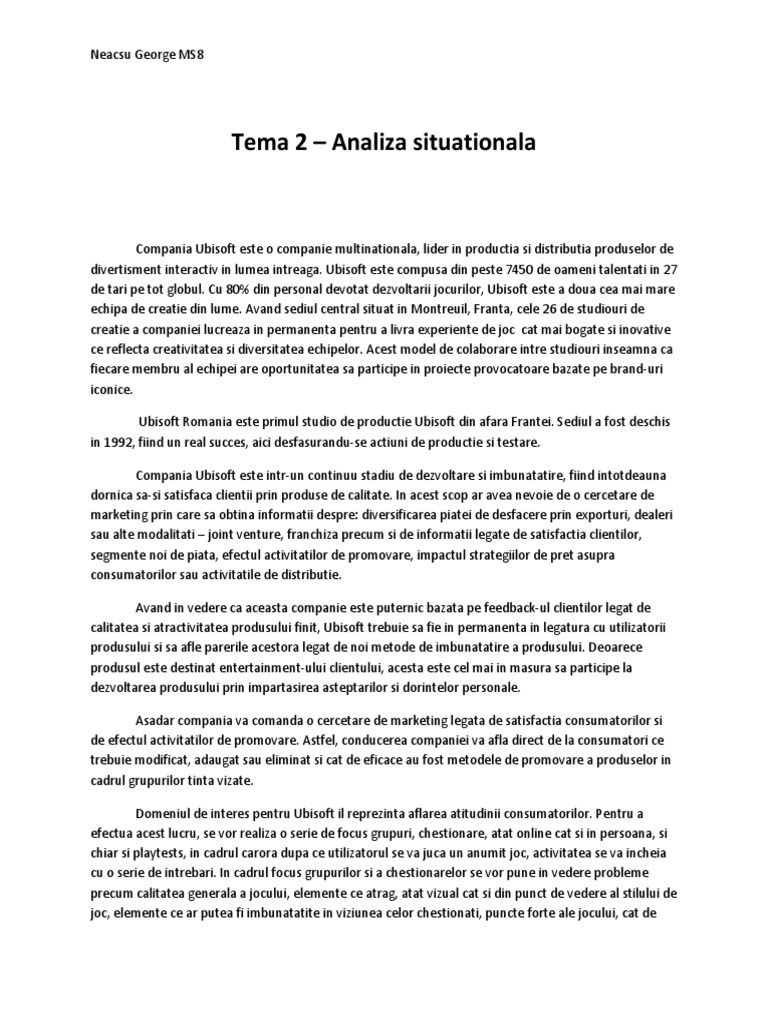 Neacsu George MS8

Tema 2 – Analiza situationala

Compania Ubisoft este o companie multinationala, lider in productia si distributia produselor de divertisment interactiv in lumea intreaga. Ubisoft este compusa din peste 7450 de oameni talentati in 27 de tari pe tot globul. Cu 80% din personal devotat dezvoltarii jocurilor, Ubisoft este a doua cea mai mare echipa de creatie din lume. Avand sediul central situat in Montreuil, Franta, cele 26 de studiouri de creatie a companiei lucreaza in permanenta pentru a livra experiente de joc cat mai bogate si inovative ce reflecta creativitatea si diversitatea echipelor. Acest model de colaborare intre studiouri inseamna ca fiecare membru al echipei are oportunitatea sa participe in proiecte provocatoare bazate pe brand-uri iconice.

Ubisoft Romania este primul studio de productie Ubisoft din afara Frantei. Sediul a fost deschis in 1992, fiind un real succes, aici desfasurandu-se actiuni de productie si testare.

Compania Ubisoft este intr-un continuu stadiu de dezvoltare si imbunatatire, fiind intotdeauna dornica sa-si satisfaca clientii prin produse de calitate. In acest scop ar avea nevoie de o cercetare de marketing prin care sa obtina informatii despre: diversificarea piatei de desfacere prin exporturi, dealeri sau alte modalitati – joint venture, franchiza precum si de informatii legate de satisfactia clientilor, segmente noi de piata, efectul activitatilor de promovare, impactul strategiilor de pret asupra consumatorilor sau activitatile de distributie.

Avand in vedere ca aceasta companie este puternic bazata pe feedback-ul clientilor legat de calitatea si atractivitatea produsului finit, Ubisoft trebuie sa fie in permanenta in legatura cu utilizatorii produsului si sa afle parerile acestora legat de noi metode de imbunatatire a produsului. Deoarece produsul este destinat entertainment-ului clientului, acesta este cel mai in masura sa participe la dezvoltarea produsului prin impartasirea asteptarilor si dorintelor personale.

Asadar compania va comanda o cercetare de marketing legata de satisfactia consumatorilor si de efectul activitatilor de promovare. Astfel, conducerea companiei va afla direct de la consumatori ce trebuie modificat, adaugat sau eliminat si cat de eficace au fost metodele de promovare a produselor in cadrul grupurilor tinta vizate.

Domeniul de interes pentru Ubisoft il reprezinta aflarea atitudinii consumatorilor. Pentru a efectua acest lucru, se vor realiza o serie de focus grupuri, chestionare, atat online cat si in persoana, si chiar si playtests, in cadrul carora dupa ce utilizatorul se va juca un anumit joc, activitatea se va incheia cu o serie de intrebari. In cadrul focus grupurilor si a chestionarelor se vor pune in vedere probleme precum calitatea generala a jocului, elemente ce atrag, atat vizual cat si din punct de vedere al stilului de joc, elemente ce ar putea fi imbunatatite in viziunea celor chestionati, puncte forte ale jocului, cat de